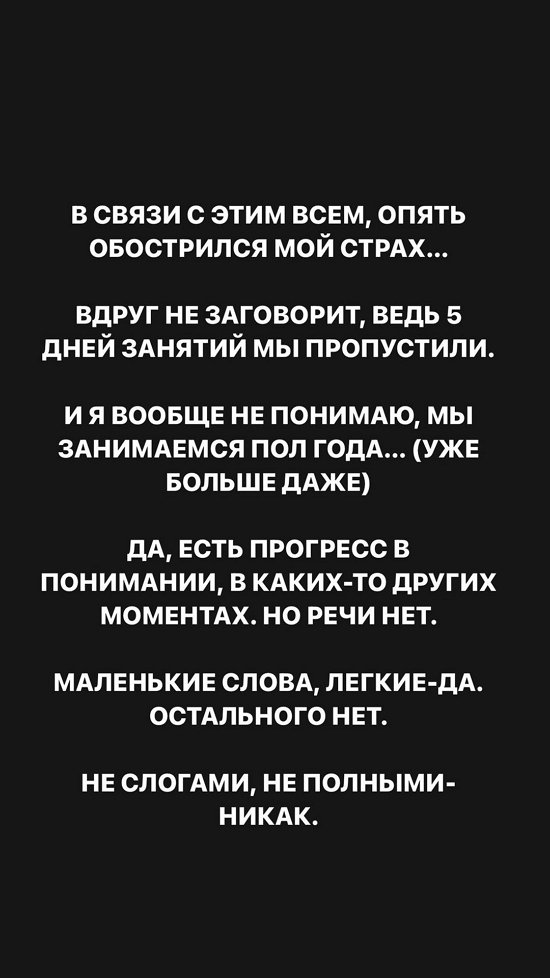 В СВЯЗИ С ЭТИМ ВСЕМ, ОПЯТЬ ОБОСТРИЛСЯ МОЙ СТРАХ...

ВДРУГ НЕ ЗАГОВОРИТ, ВЕДЬ 5 ДНЕЙ ЗАНЯТИЙ МЫ ПРОПУСТИЛИ.

И Я ВООБЩЕ НЕ ПОНИМАЮ, МЫ ЗАНИМАЕМСЯ ПОЛ ГОДА... (УЖЕ БОЛЬШЕ ДАЖЕ)

ДА, ЕСТЬ ПРОГРЕСС В ПОНИМАНИИ, В КАКИХ-ТО ДРУГИХ МОМЕНТАХ. НО РЕЧИ НЕТ.

МАЛЕНЬКИЕ СЛОВА, ЛЕГКИЕ-ДА. ОСТАЛЬНОГО НЕТ.

НЕ СЛОГАМИ, НЕ ПОЛНЫМИ- НИКАК.